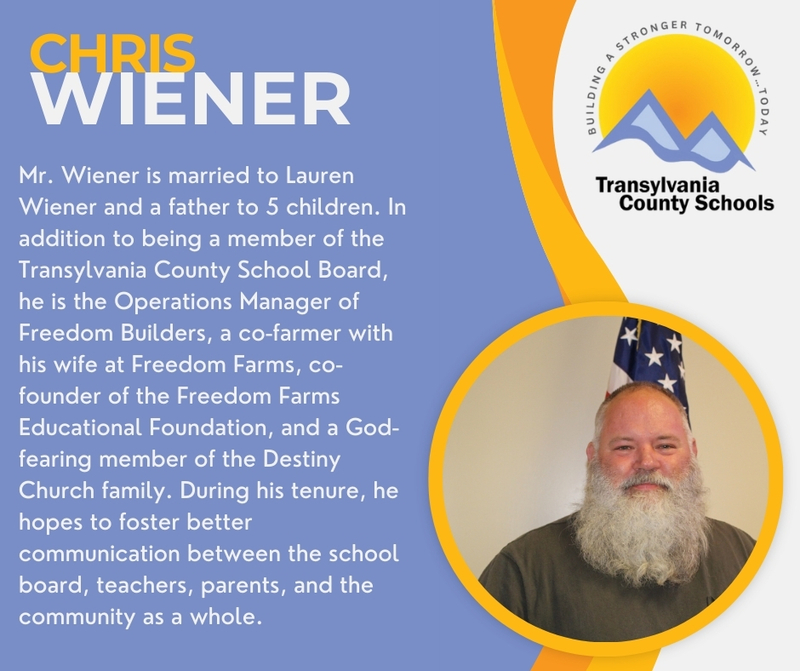 CHRIS
WIENER

Mr. Wiener is married to Lauren Wiener and a father to 5 children. In addition to being a member of the Transylvania County School Board, he is the Operations Manager of Freedom Builders, a co-farmer with his wife at Freedom Farms, co-founder of the Freedom Farms Educational Foundation, and a God-fearing member of the Destiny Church family. During his tenure, he hopes to foster better communication between the school board, teachers, parents, and the community as a whole.

BUILDING A STRONGER TOMORROW...TODAY

Transylvania County Schools